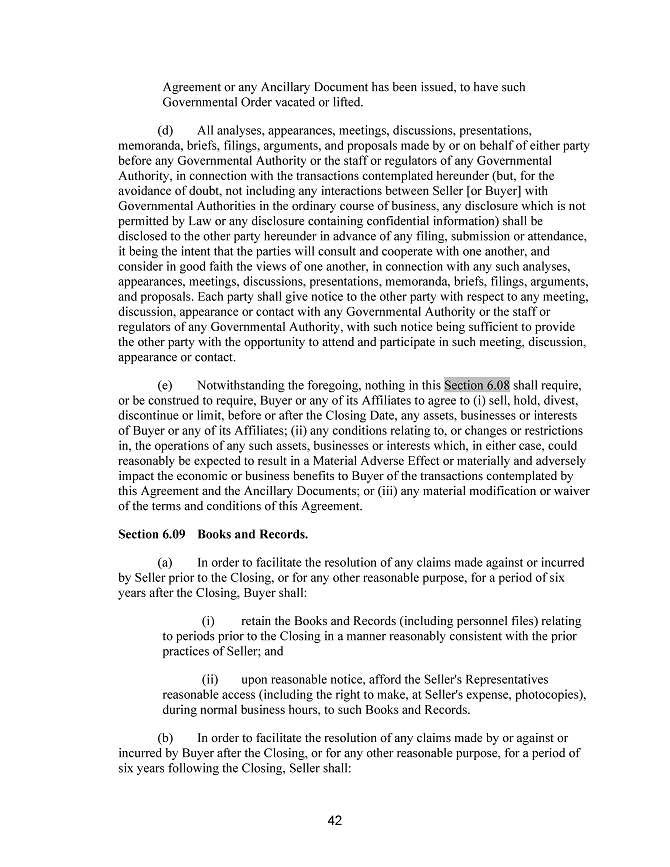 Agreement or any Ancillary Document has been issued, to have such Governmental Order vacated or lifted.

(d) All analyses, appearances, meetings, discussions, presentations, memoranda, briefs, filings, arguments, and proposals made by or on behalf of either party before any Governmental Authority or the staff or regulators of any Governmental Authority, in connection with the transactions contemplated hereunder (but, for the avoidance of doubt, not including any interactions between Seller [or Buyer] with Governmental Authorities in the ordinary course of business, any disclosure which is not permitted by Law or any disclosure containing confidential information) shall be disclosed to the other party hereunder in advance of any filing, submission or attendance, it being the intent that the parties will consult and cooperate with one another, and consider in good faith the views of one another, in connection with any such analyses, appearances, meetings, discussions, presentations, memoranda, briefs, filings, arguments, and proposals. Each party shall give notice to the other party with respect to any meeting, discussion, appearance or contact with any Governmental Authority or the staff or regulators of any Governmental Authority, with such notice being sufficient to provide the other party with the opportunity to attend and participate in such meeting, discussion, appearance or contact.

(e) Notwithstanding the foregoing, nothing in this Section 6.08 shall require, or be construed to require, Buyer or any of its Affiliates to agree to (i) sell, hold, divest, discontinue or limit, before or after the Closing Date, any assets, businesses or interests of Buyer or any of its Affiliates; (ii) any conditions relating to, or changes or restrictions in, the operations of any such assets, businesses or interests which, in either case, could reasonably be expected to result in a Material Adverse Effect or materially and adversely impact the economic or business benefits to Buyer of the transactions contemplated by this Agreement and the Ancillary Documents; or (iii) any material modification or waiver of the terms and conditions of this Agreement.

Section 6.09 Books and Records.

(a) In order to facilitate the resolution of any claims made against or incurred by Seller prior to the Closing, or for any other reasonable purpose, for a period of six years after the Closing, Buyer shall:

(i) retain the Books and Records (including personnel files) relating to periods prior to the Closing in a manner reasonably consistent with the prior practices of Seller; and

(ii) upon reasonable notice, afford the Seller's Representatives reasonable access (including the right to make, at Seller's expense, photocopies), during normal business hours, to such Books and Records.

(b) In order to facilitate the resolution of any claims made by or against or incurred by Buyer after the Closing, or for any other reasonable purpose, for a period of six years following the Closing, Seller shall:

42